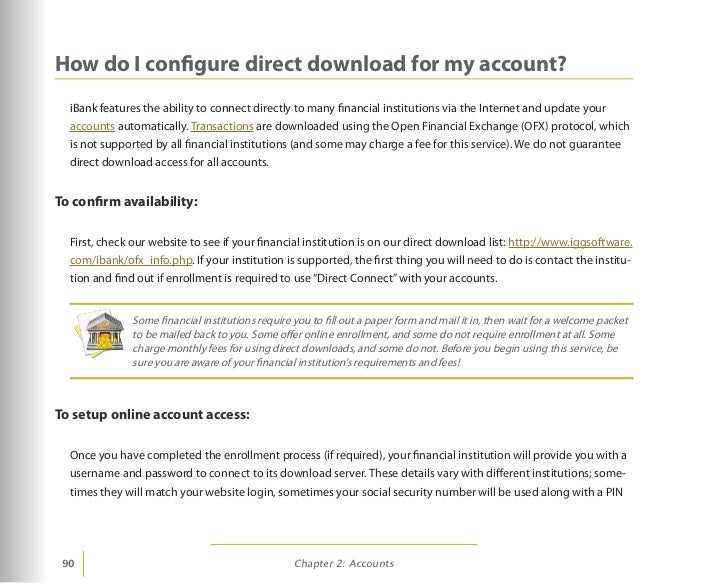 How do I configure direct download for my account?

iBank features the ability to connect directly to many financial institutions via the Internet and update your accounts automatically. Transactions are downloaded using the Open Financial Exchange (OFX) protocol, which is not supported by all financial institutions (and some may charge a fee for this service). We do not guarantee direct download access for all accounts.

To confirm availability:

First, check our website to see if your financial institution is on our direct download list: http://www.iggsoftware.com/ibank/ofx_info.php. If your institution is supported, the first thing you will need to do is contact the institution and find out if enrollment is required to use "Direct Connect" with your accounts.

Some financial institutions require you to fill out a paper form and mail it in, then wait for a welcome packet to be mailed back to you. Some offer online enrollment, and some do not require enrollment at all. Some charge monthly fees for using direct downloads, and some do not. Before you begin using this service, be sure you are aware of your financial institution's requirements and fees!

To setup online account access:

Once you have completed the enrollment process (if required), your financial institution will provide you with a username and password to connect to its download server. These details vary with different institutions; sometimes they will match your website login, sometimes your social security number will be used along with a PIN

90

Chapter 2: Accounts